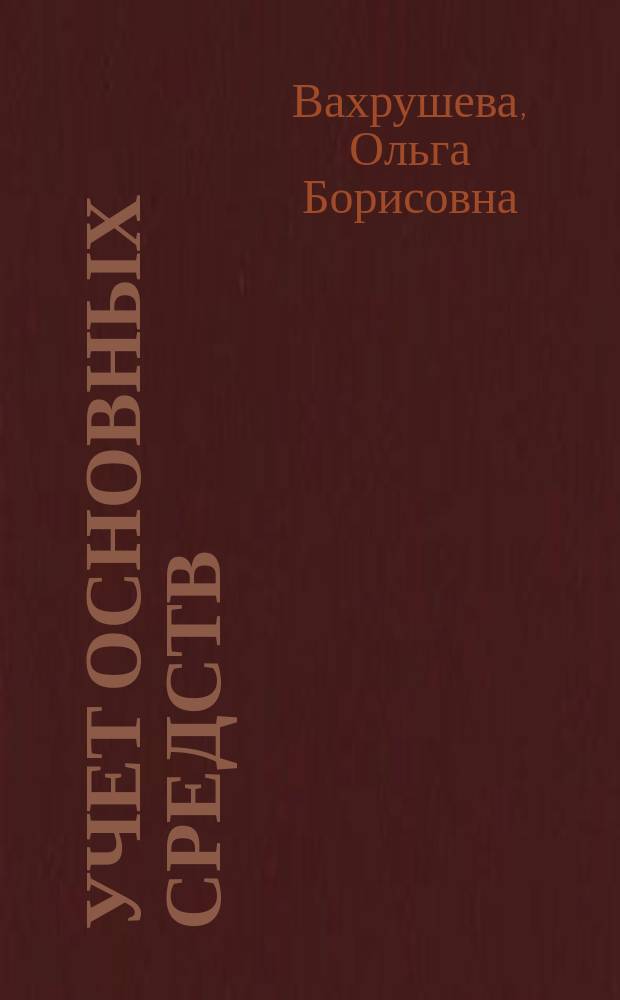 Вахрушева, Ольга Борисовна

УЧЕТ ОСНОВНЫХ СРЕДСТВ